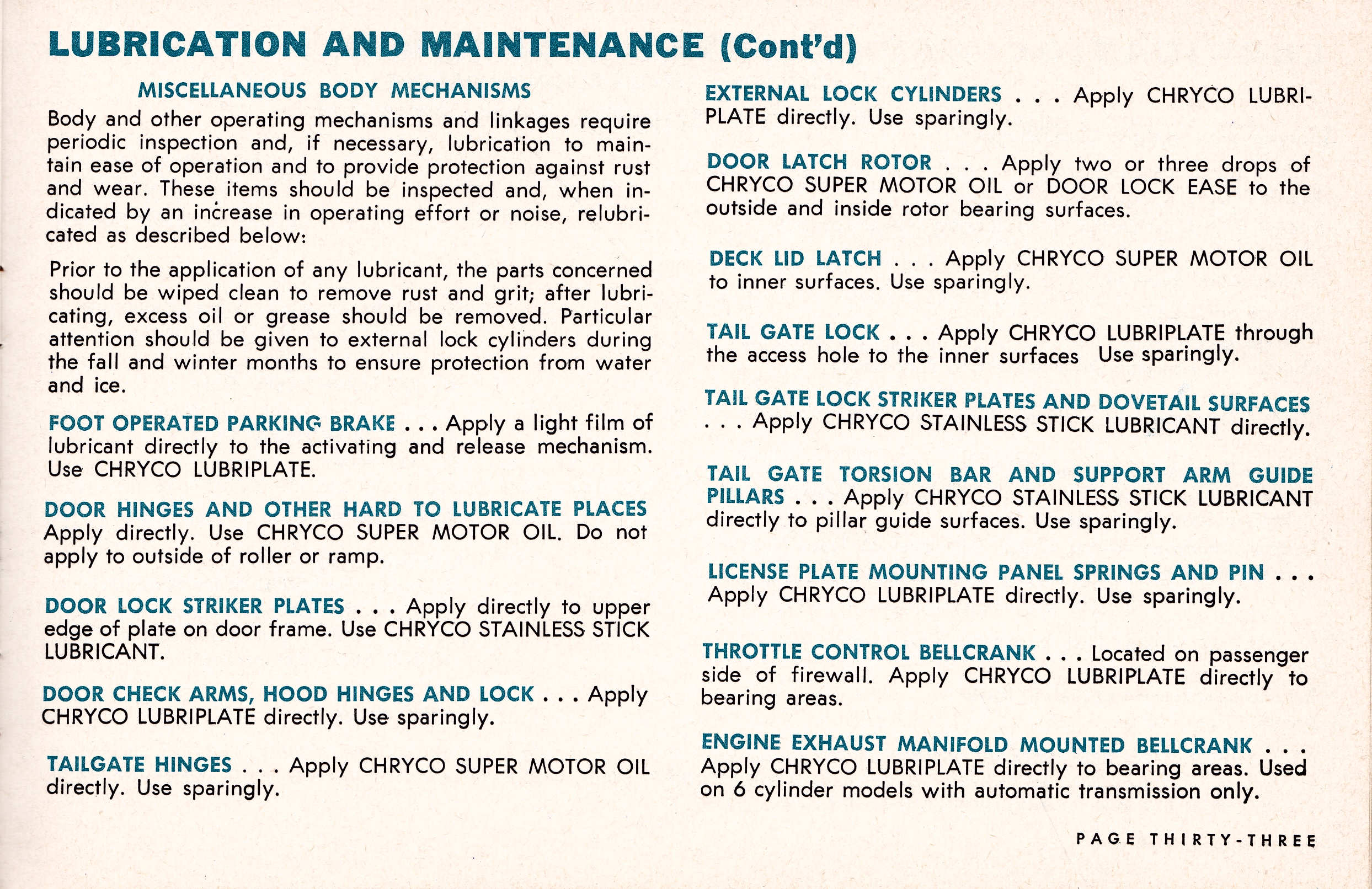 LUBRICATION AND MAINTENANCE (Cont'd)

MISCELLANEOUS BODY MECHANISMS

Body and other operating mechanisms and linkages require periodic inspection and, if necessary, lubrication to maintain ease of operation and to provide protection against rust and wear. These items should be inspected and, when indicated by an increase in operating effort or noise, relubricated as described below:

Prior to the application of any lubricant, the parts concerned should be wiped clean to remove rust and grit; after lubricating, excess oil or grease should be removed. Particular attention should be given to external lock cylinders during the fall and winter months to ensure protection from water and ice.

FOOT OPERATED PARKING BRAKE . . . Apply a light film of lubricant directly to the activating and release mechanism. Use CHRYCO LUBRIPLATE.

DOOR HINGES AND OTHER HARD TO LUBRICATE PLACES Apply directly. Use CHRYCO SUPER MOTOR OIL. Do not apply to outside of roller or ramp.

DOOR LOCK STRIKER PLATES . . . Apply directly to upper edge of plate on door frame. Use CHRYCO STAINLESS STICK LUBRICANT.

DOOR CHECK ARMS, HOOD HINGES AND LOCK . . . Apply CHRYCO LUBRIPLATE directly. Use sparingly.

TAILGATE HINGES . . . Apply CHRYCO SUPER MOTOR OIL directly. Use sparingly.

EXTERNAL LOCK CYLINDERS . . . Apply CHRYCO LUBRIPLATE directly. Use sparingly.

DOOR LATCH ROTOR . . . Apply two or three drops of CHRYCO SUPER MOTOR OIL or DOOR LOCK EASE to the outside and inside rotor bearing surfaces.

DECK LID LATCH . . . Apply CHRYCO SUPER MOTOR OIL to inner surfaces. Use sparingly.

TAIL GATE LOCK . . . Apply CHRYCO LUBRIPLATE through the access hole to the inner surfaces Use sparingly.

TAIL GATE LOCK STRIKER PLATES AND DOVETAIL SURFACES . . . Apply CHRYCO STAINLESS STICK LUBRICANT directly.

TAIL GATE TORSION BAR AND SUPPORT ARM GUIDE PILLARS . . . Apply CHRYCO STAINLESS STICK LUBRICANT directly to pillar guide surfaces. Use sparingly.

LICENSE PLATE MOUNTING PANEL SPRINGS AND PIN . . . Apply CHRYCO LUBRIPLATE directly. Use sparingly.

THROTTLE CONTROL BELLCRANK . . . Located on passenger side of firewall. Apply CHRYCO LUBRIPLATE directly to bearing areas.

ENGINE EXHAUST MANIFOLD MOUNTED BELLCRANK . . . Apply CHRYCO LUBRIPLATE directly to bearing areas. Used on 6 cylinder models with automatic transmission only.

PAGE THIRTY-THREE